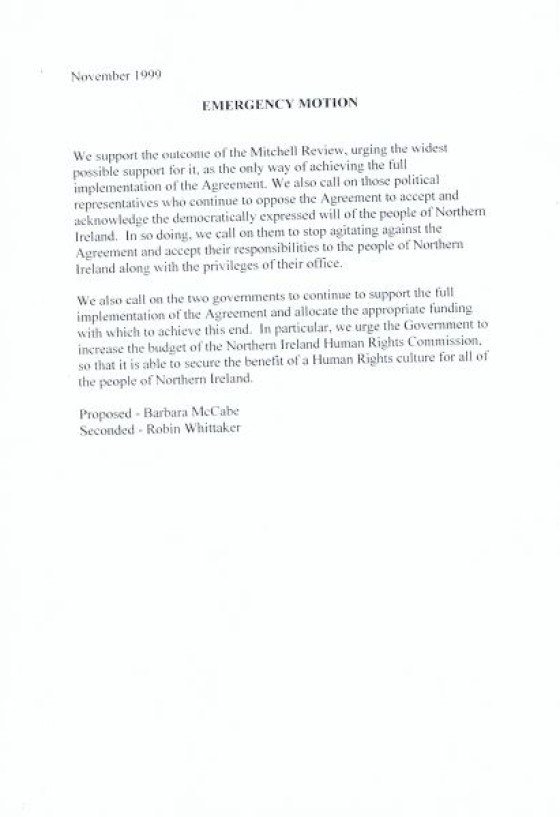 November 1999

EMERGENCY MOTION

We support the outcome of the Mitchell Review, urging the widest possible support for it, as the only way of achieving the full implementation of the Agreement. We also call on those political representatives who continue to oppose the Agreement to accept and acknowledge the democratically expressed will of the people of Northern Ireland. In so doing, we call on them to stop agitating against the Agreement and accept their responsibilities to the people of Northern Ireland along with the privileges of their office.

We also call on the two governments to continue to support the full implementation of the Agreement and allocate the appropriate funding with which to achieve this end. In particular, we urge the Government to increase the budget of the Northern Ireland Human Rights Commission, so that it is able to secure the benefit of a Human Rights culture for all of the people of Northern Ireland.

Proposed - Barbara McCabe
Seconded - Robin Whittaker